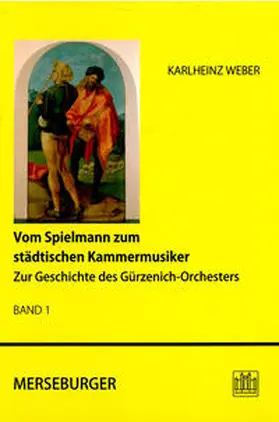 KARLHEINZ WEBER

Vom Spielmann zum städtischen Kammermusiker

Zur Geschichte des Gürzenich-Orchesters

BAND 1

MERSEBURGER